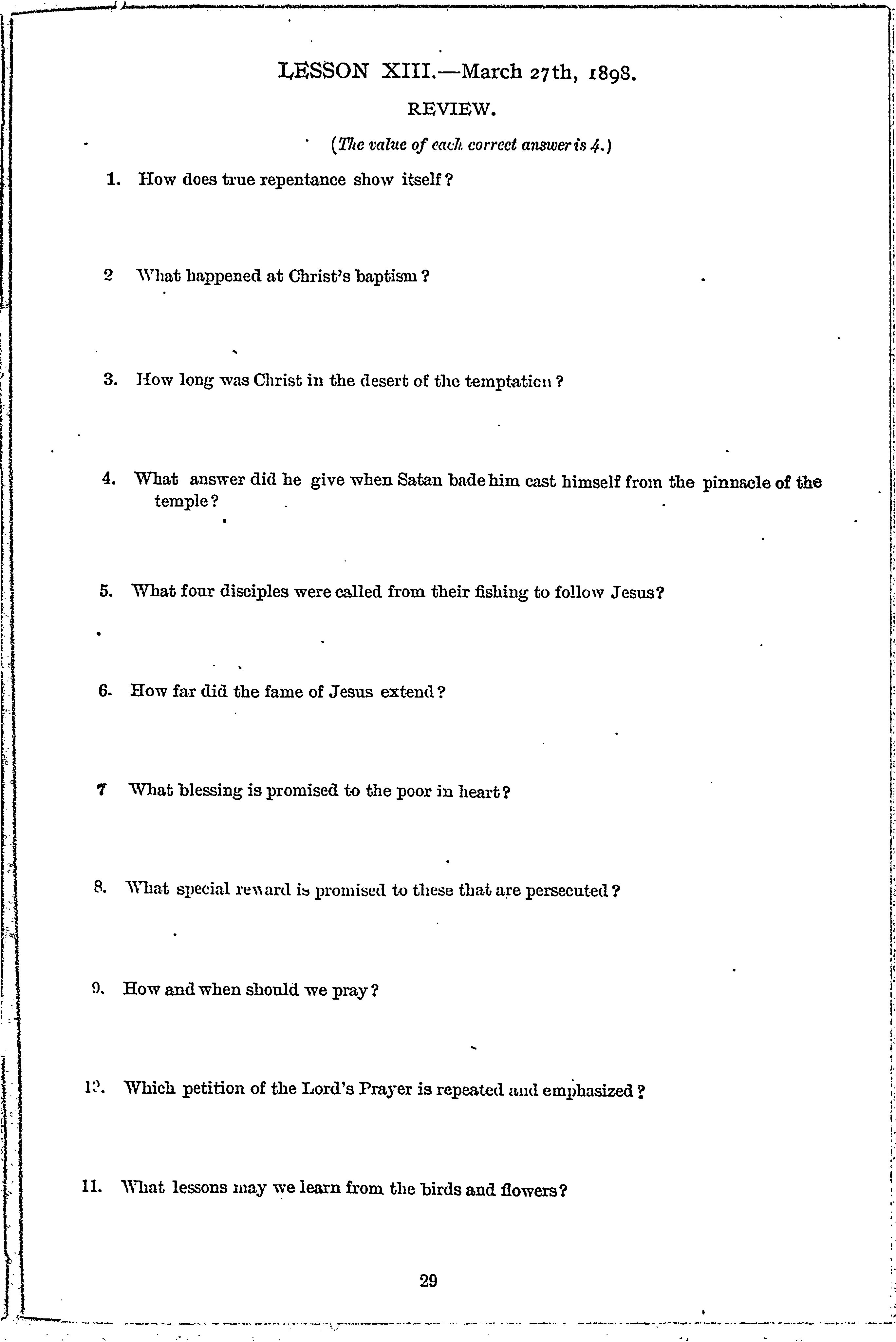 LESSON XIII.—March 27th, 1898.

REVIEW.

(The value of each correct answer is 4.)

1. How does true repentance show itself?

2 What happened at Christ's baptism?

3. How long was Christ in the desert of the temptation?

4. What answer did he give when Satan bade him cast himself from the pinnacle of the temple?

5. What four disciples were called from their fishing to follow Jesus?

6. How far did the fame of Jesus extend?

7 What blessing is promised to the poor in heart?

8. What special reward is promised to these that are persecuted?

9. How and when should we pray?

10. Which petition of the Lord's Prayer is repeated and emphasized?

11. What lessons may we learn from the birds and flowers?

29